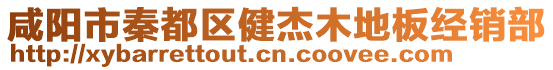 咸阳市秦都区健杰木地板经销部
http://xybarrettout.cn.coovee.com